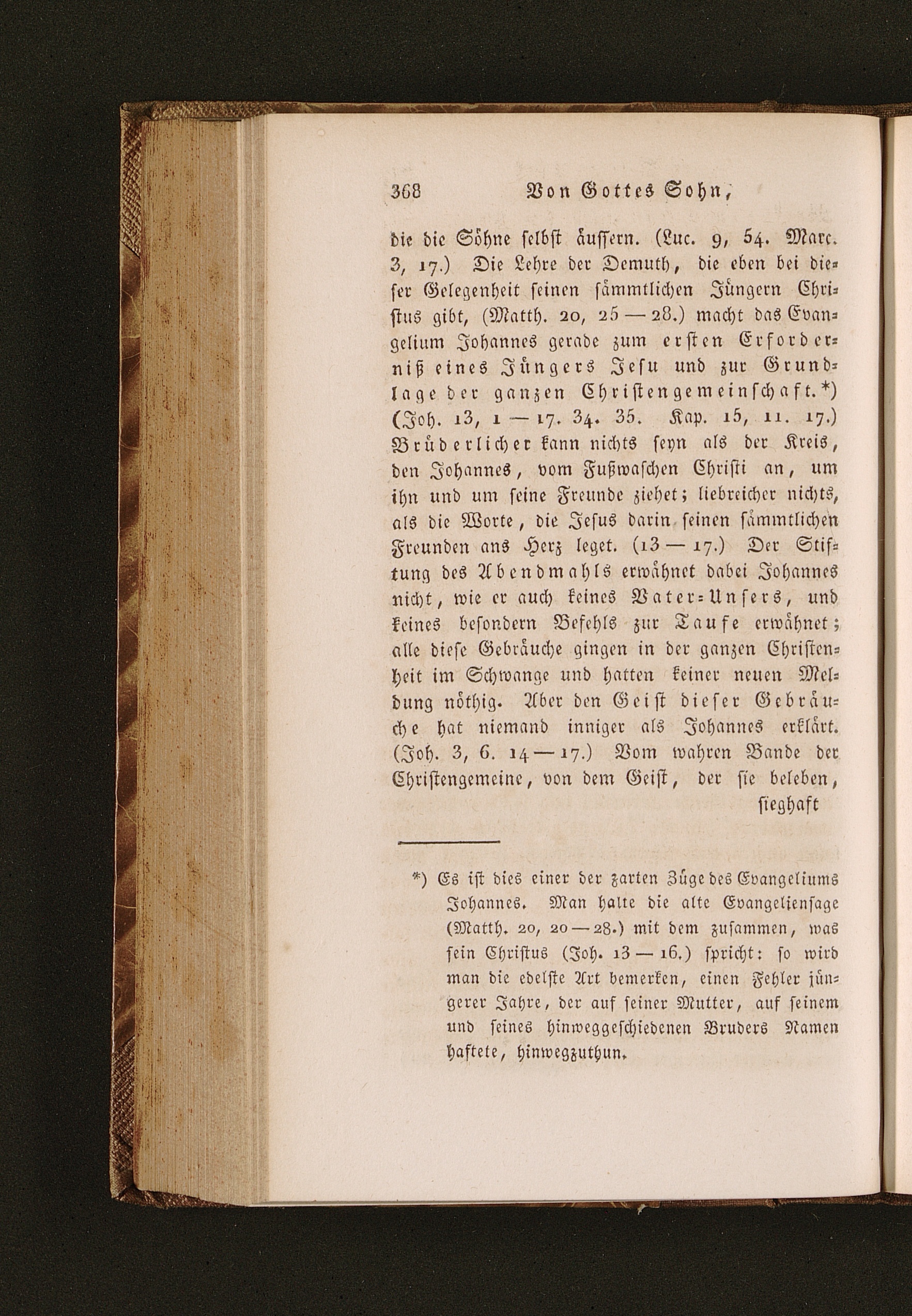 368 Von Gottes Sohn,

die die Söhne selbst äussern. (Luc. 9, 54. Marc. 3, 17.) Die Lehre der Demuth, die eben bei dieser Gelegenheit seinen sämmtlichen Jüngern Christus gibt, (Matth. 20, 25 — 28.) macht das Evangelium Johannes gerade zum ersten Erforderniß eines Jüngers Jesu und zur Grundlage der ganzen Christengemeinschaft.*) (Joh. 13, 1 — 17. 34. 35. Kap. 15, 11. 17.) Brüderlicher kann nichts seyn als der Kreis, den Johannes, vom Fußwaschen Christi an, um ihn und um seine Freunde ziehet; liebreicher nichts, als die Worte, die Jesus darin seinen sämmtlichen Freunden ans Herz leget. (13 — 17.) Der Stiftung des Abendmahls erwähnet dabei Johannes nicht, wie er auch keines Vater-Unsers, und keines besondern Befehls zur Taufe erwähnet; alle diese Gebräuche gingen in der ganzen Christenheit im Schwange und hatten keiner neuen Meldung nöthig. Aber den Geist dieser Gebräuche hat niemand inniger als Johannes erklärt. (Joh. 3, 6. 14 — 17.) Vom wahren Bande der Christengemeine, von dem Geist, der sie beleben, sieghaft

*) Es ist dies einer der zarten Züge des Evangeliums Johannes. Man halte die alte Evangeliensage (Matth. 20, 20 — 28.) mit dem zusammen, was sein Christus (Joh. 13 — 16.) spricht: so wird man die edelste Art bemerken, einen Fehler jüngerer Jahre, der auf seiner Mutter, auf seinem und seines hinweggeschiedenen Bruders Namen haftete, hinwegzuthun.